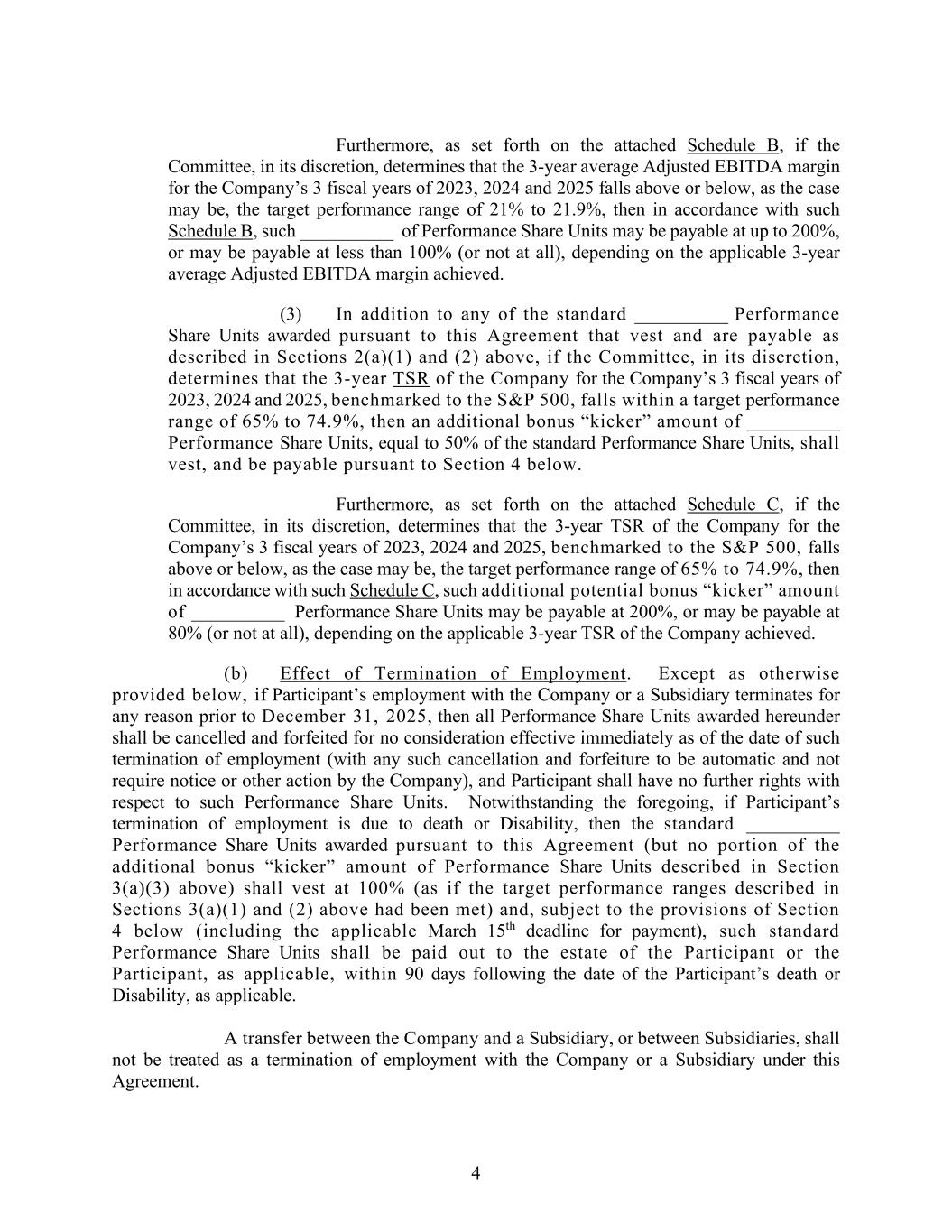 Furthermore, as set forth on the attached Schedule B, if the Committee, in its discretion, determines that the 3-year average Adjusted EBITDA margin for the Company's 3 fiscal years of 2023, 2024 and 2025 falls above or below, as the case may be, the target performance range of 21% to 21.9%, then in accordance with such Schedule B, such __________ of Performance Share Units may be payable at up to 200%, or may be payable at less than 100% (or not at all), depending on the applicable 3-year average Adjusted EBITDA margin achieved.

(3) In addition to any of the standard __________ Performance Share Units awarded pursuant to this Agreement that vest and are payable as described in Sections 2(a)(1) and (2) above, if the Committee, in its discretion, determines that the 3-year TSR of the Company for the Company's 3 fiscal years of 2023, 2024 and 2025, benchmarked to the S&P 500, falls within a target performance range of 65% to 74.9%, then an additional bonus "kicker" amount of __________ Performance Share Units, equal to 50% of the standard Performance Share Units, shall vest, and be payable pursuant to Section 4 below.

Furthermore, as set forth on the attached Schedule C, if the Committee, in its discretion, determines that the 3-year TSR of the Company for the Company's 3 fiscal years of 2023, 2024 and 2025, benchmarked to the S&P 500, falls above or below, as the case may be, the target performance range of 65% to 74.9%, then in accordance with such Schedule C, such additional potential bonus "kicker" amount of __________ Performance Share Units may be payable at 200%, or may be payable at 80% (or not at all), depending on the applicable 3-year TSR of the Company achieved.

(b) Effect of Termination of Employment. Except as otherwise provided below, if Participant's employment with the Company or a Subsidiary terminates for any reason prior to December 31, 2025, then all Performance Share Units awarded hereunder shall be cancelled and forfeited for no consideration effective immediately as of the date of such termination of employment (with any such cancellation and forfeiture to be automatic and not require notice or other action by the Company), and Participant shall have no further rights with respect to such Performance Share Units. Notwithstanding the foregoing, if Participant's termination of employment is due to death or Disability, then the standard __________ Performance Share Units awarded pursuant to this Agreement (but no portion of the additional bonus "kicker" amount of Performance Share Units described in Section 3(a)(3) above) shall vest at 100% (as if the target performance ranges described in Sections 3(a)(1) and (2) above had been met) and, subject to the provisions of Section 4 below (including the applicable March 15$^{th}$ deadline for payment), such standard Performance Share Units shall be paid out to the estate of the Participant or the Participant, as applicable, within 90 days following the date of the Participant's death or Disability, as applicable.

A transfer between the Company and a Subsidiary, or between Subsidiaries, shall not be treated as a termination of employment with the Company or a Subsidiary under this Agreement.

4